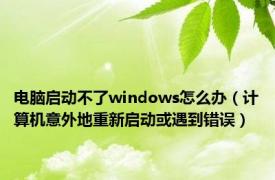 电脑启动不了windows怎么办（计算机意外地重新启动或遇到错误）